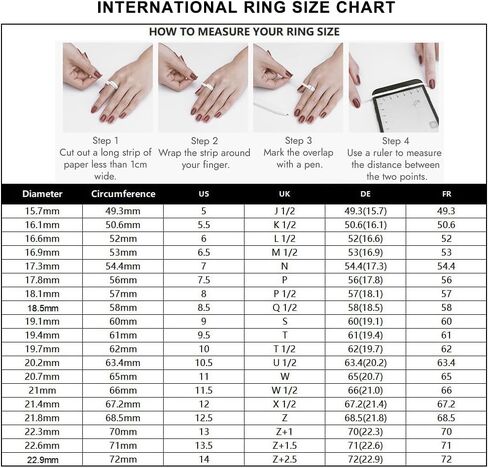 INTERNATIONAL RING SIZE CHART

HOW TO MEASURE YOUR RING SIZE

Step 1
Cut out a long strip of paper less than 1cm wide.

Step 2
Wrap the strip around your finger.

Step 3
Mark the overlap with a pen.

Step 4
Use a ruler to measure the distance between the two points.

| Diameter | Circumference | US | UK | DE | FR |
|---|---|---|---|---|---|
| 15.7mm | 49.3mm | 5 | J 1/2 | 49.3(15.7) | 49.3 |
| 16.1mm | 50.6mm | 5.5 | K 1/2 | 50.6(16.1) | 50.6 |
| 16.6mm | 52mm | 6 | L 1/2 | 52(16.6) | 52 |
| 16.9mm | 53mm | 6.5 | M 1/2 | 53(16.9) | 53 |
| 17.3mm | 54.4mm | 7 | N | 54.4(17.3) | 54.4 |
| 17.8mm | 56mm | 7.5 | P | 56(17.8) | 56 |
| 18.1mm | 57mm | 8 | P 1/2 | 57(18.1) | 57 |
| 18.5mm | 58mm | 8.5 | Q 1/2 | 58(18.5) | 58 |
| 19.1mm | 60mm | 9 | S | 60(19.1) | 60 |
| 19.4mm | 61mm | 9.5 | T | 61(19.4) | 61 |
| 19.7mm | 62mm | 10 | T 1/2 | 62(19.7) | 62 |
| 20.2mm | 63.4mm | 10.5 | U 1/2 | 63.4(20.2) | 63.4 |
| 20.7mm | 65mm | 11 | W | 65(20.7) | 65 |
| 21mm | 66mm | 11.5 | W 1/2 | 66(21.0) | 66 |
| 21.4mm | 67.2mm | 12 | X 1/2 | 67.2(21.4) | 67.2 |
| 21.8mm | 68.5mm | 12.5 | Z | 68.5(21.8) | 68.5 |
| 22.3mm | 70mm | 13 | Z+1 | 70(22.3) | 70 |
| 22.6mm | 71mm | 13.5 | Z+1.5 | 71(22.6) | 71 |
| 22.9mm | 72mm | 14 | Z+2.5 | 72(22.9) | 72 |